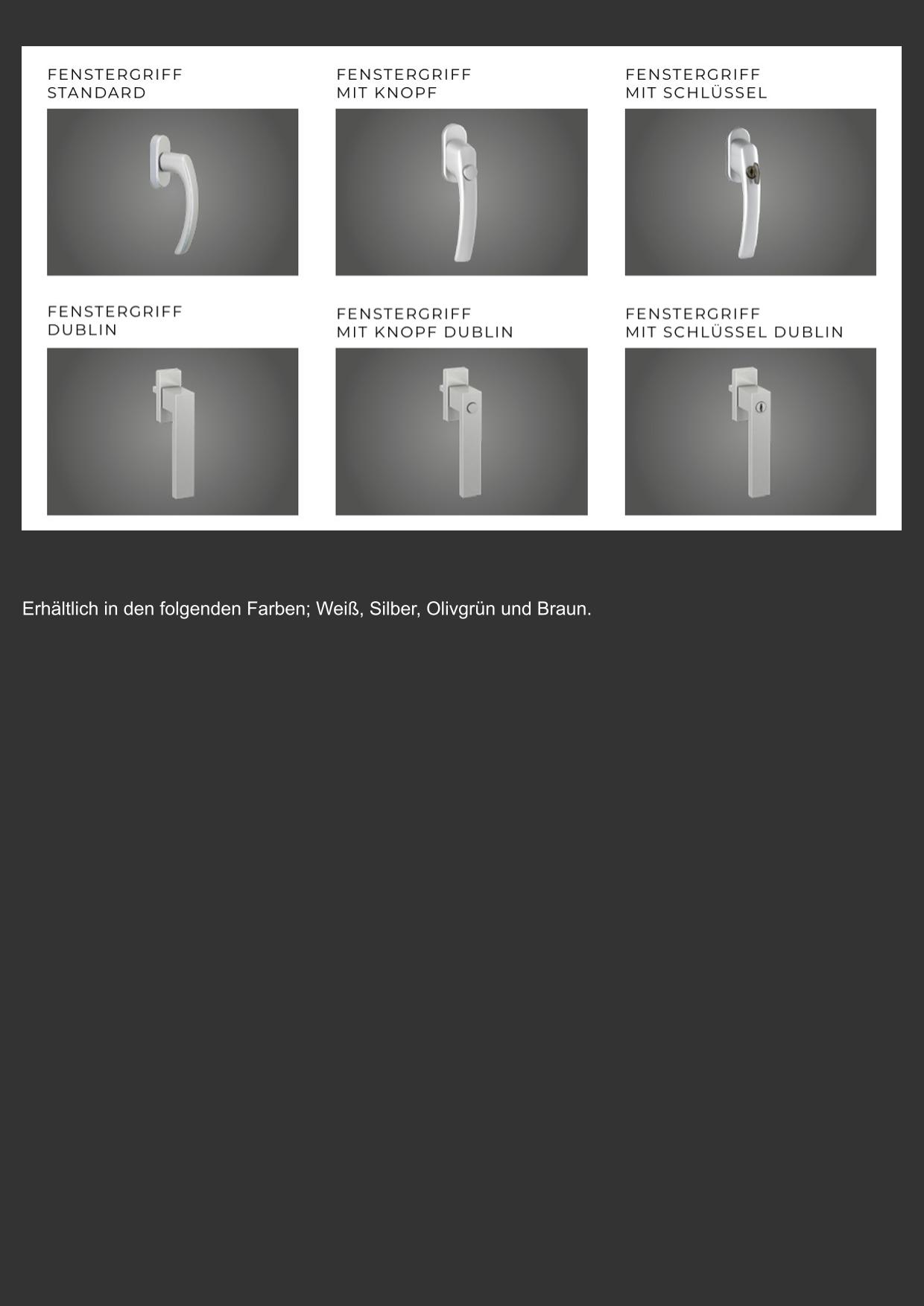 FENSTERGRIFF
STANDARD

FENSTERGRIFF
MIT KNOPF

FENSTERGRIFF
MIT SCHLÜSSEL

FENSTERGRIFF
DUBLIN

FENSTERGRIFF
MIT KNOPF DUBLIN

FENSTERGRIFF
MIT SCHLÜSSEL DUBLIN

Erhältlich in den folgenden Farben; Weiß, Silber, Olivgrün und Braun.